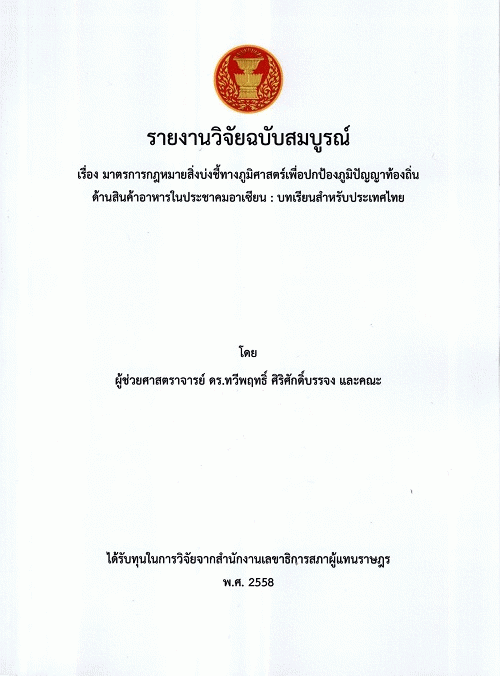 รายงานวิจัยฉบับสมบูรณ์

เรื่อง มาตรการกฎหมายสิ่งบ่งชี้ทางภูมิศาสตร์เพื่อปกป้องภูมิปัญญาท้องถิ่น ด้านสินค้าอาหารในประชาคมอาเซียน : บทเรียนสำหรับประเทศไทย

โดย
ผู้ช่วยศาสตราจารย์ ดร.ทวีพฤทธิ์ ศิริศักดิ์บรรจง และคณะ

ได้รับทุนในการวิจัยจากสำนักงานเลขาธิการสภาผู้แทนราษฎร
พ.ศ. 2558